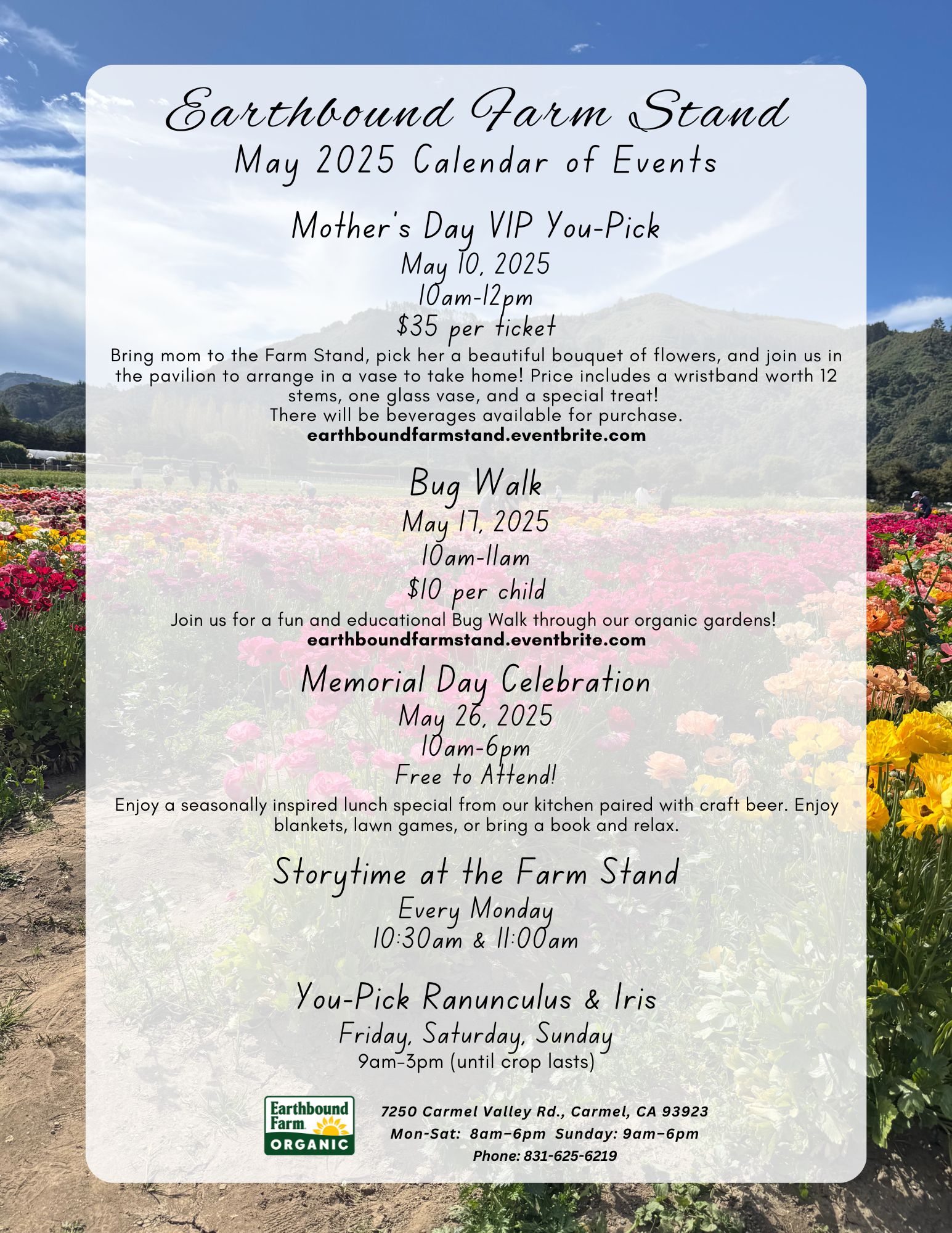 Earthbound Farm Stand
May 2025 Calendar of Events

Mother's Day VIP You-Pick
May 10, 2025
10am-12pm
$35 per ticket
Bring mom to the Farm Stand, pick her a beautiful bouquet of flowers, and join us in the pavilion to arrange in a vase to take home! Price includes a wristband worth 12 stems, one glass vase, and a special treat!
There will be beverages available for purchase.
earthboundfarmstand.eventbrite.com

Bug Walk
May 17, 2025
10am-11am
$10 per child
Join us for a fun and educational Bug Walk through our organic gardens!
earthboundfarmstand.eventbrite.com

Memorial Day Celebration
May 26, 2025
10am-6pm
Free to Attend!
Enjoy a seasonally inspired lunch special from our kitchen paired with craft beer. Enjoy blankets, lawn games, or bring a book and relax.

Storytime at the Farm Stand
Every Monday
10:30am & 11:00am

You-Pick Ranunculus & Iris
Friday, Saturday, Sunday
9am-3pm (until crop lasts)

Earthbound Farm ORGANIC

7250 Carmel Valley Rd., Carmel, CA 93923
Mon-Sat: 8am-6pm Sunday: 9am-6pm
Phone: 831-625-6219